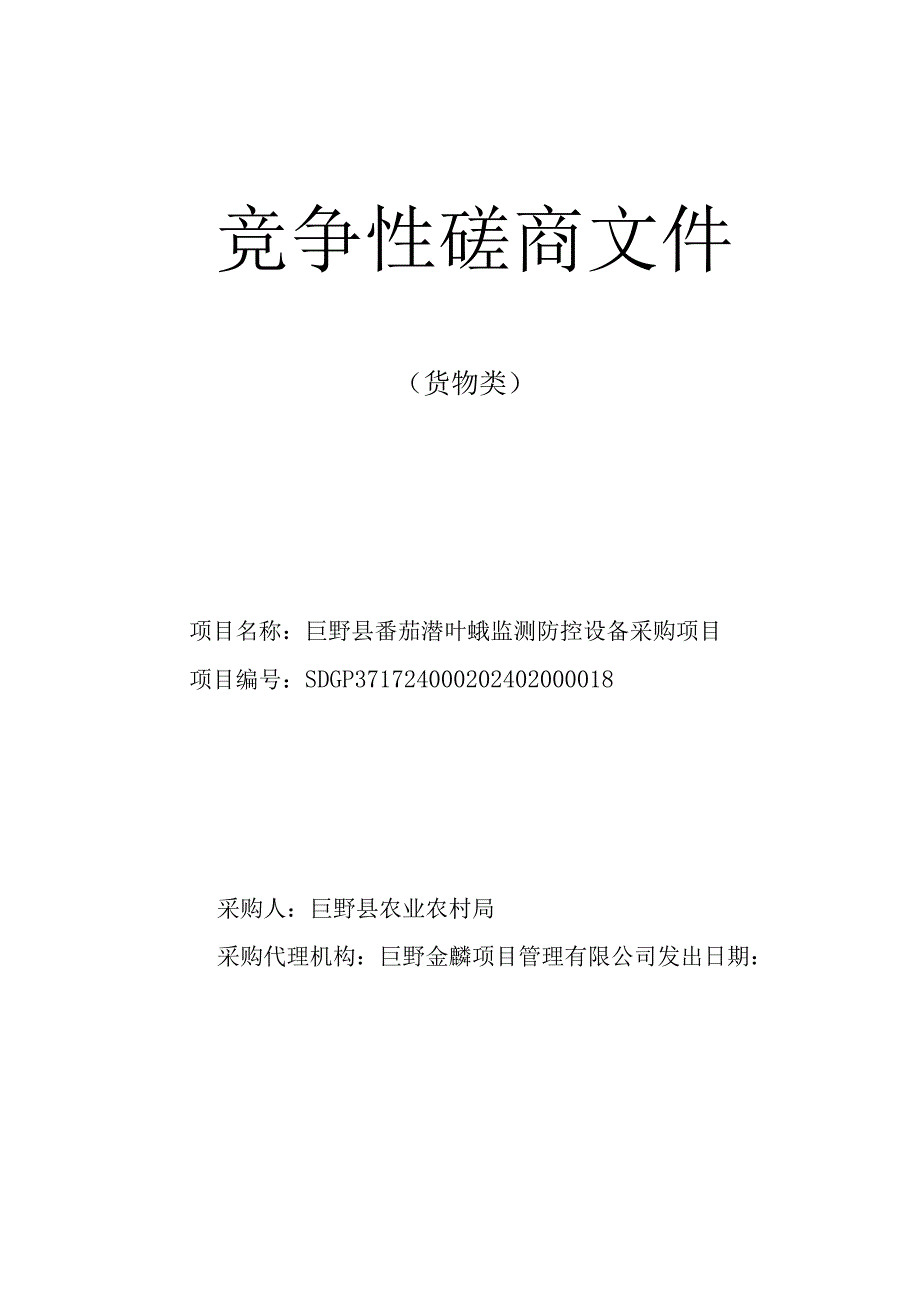 竞争性磋商文件

（货物类）

项目名称：巨野县番茄潜叶蛾监测防控设备采购项目

项目编号：SDGP371724000202402000018

采购人：巨野县农业农村局

采购代理机构：巨野金麟项目管理有限公司发出日期：